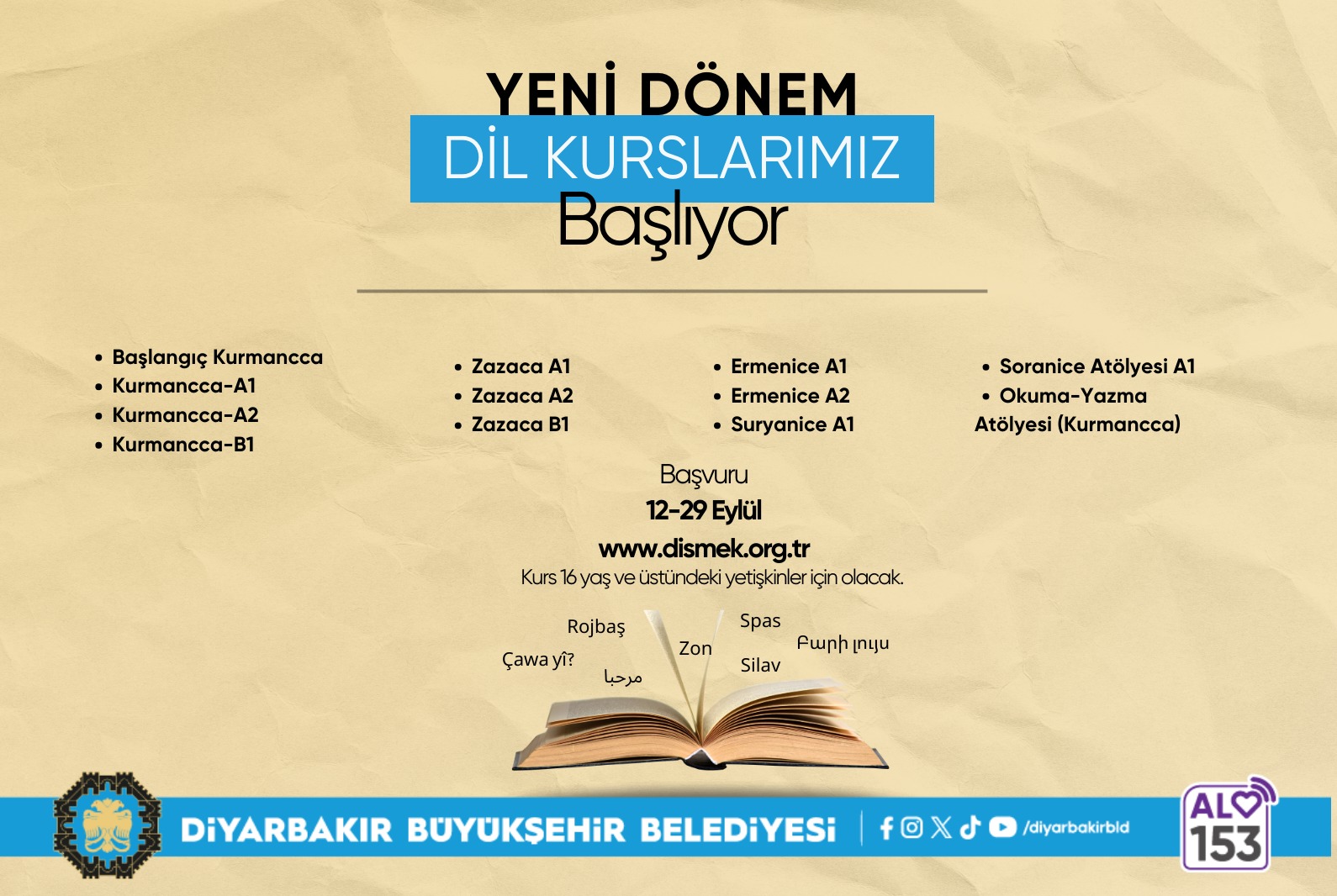 YENİ DÖNEM
DİL KURSLARIMIZ
Başlıyor

• Başlangıç Kurmancca
• Kurmancca-A1
• Kurmancca-A2
• Kurmancca-B1

• Zazaca A1
• Zazaca A2
• Zazaca B1

• Ermenice A1
• Ermenice A2
• Suryanice A1

• Soranice Atölyesi A1
• Okuma-Yazma Atölyesi (Kurmancca)

Başvuru
12-29 Eylül
www.dismek.org.tr
Kurs 16 yaş ve üstündeki yetişkinler için olacak.

Rojbaş
Çawa yî?
مرحبا
Zon
Spas
Silav
Բարի լույս

DİYARBAKIR BÜYÜKŞEHİR BELEDİYESİ
/diyarbakirbld
ALO
153